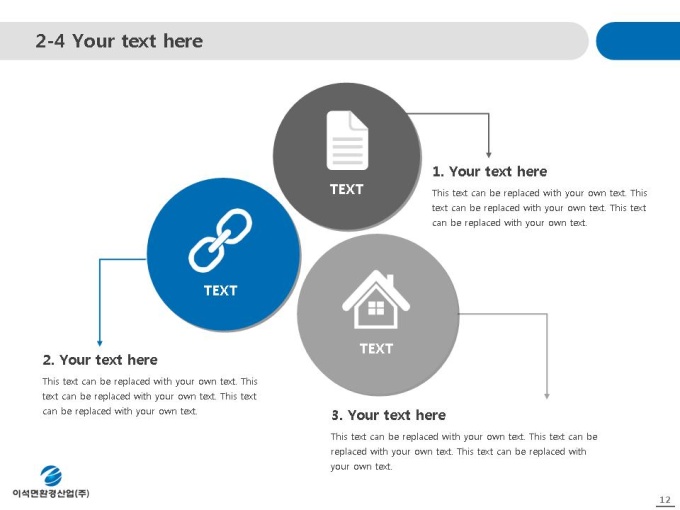 2-4 Your text here

TEXT

1. Your text here

This text can be replaced with your own text. This text can be replaced with your own text. This text can be replaced with your own text.

TEXT

2. Your text here

This text can be replaced with your own text. This text can be replaced with your own text. This text can be replaced with your own text.

TEXT

3. Your text here

This text can be replaced with your own text. This text can be replaced with your own text. This text can be replaced with your own text.

이석면환경산업(주)

12